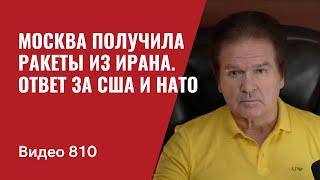 МОСКВА ПОЛУЧИЛА РАКЕТЫ ИЗ ИРАНА. ОТВЕТ ЗА США И НАТО

Видео 810